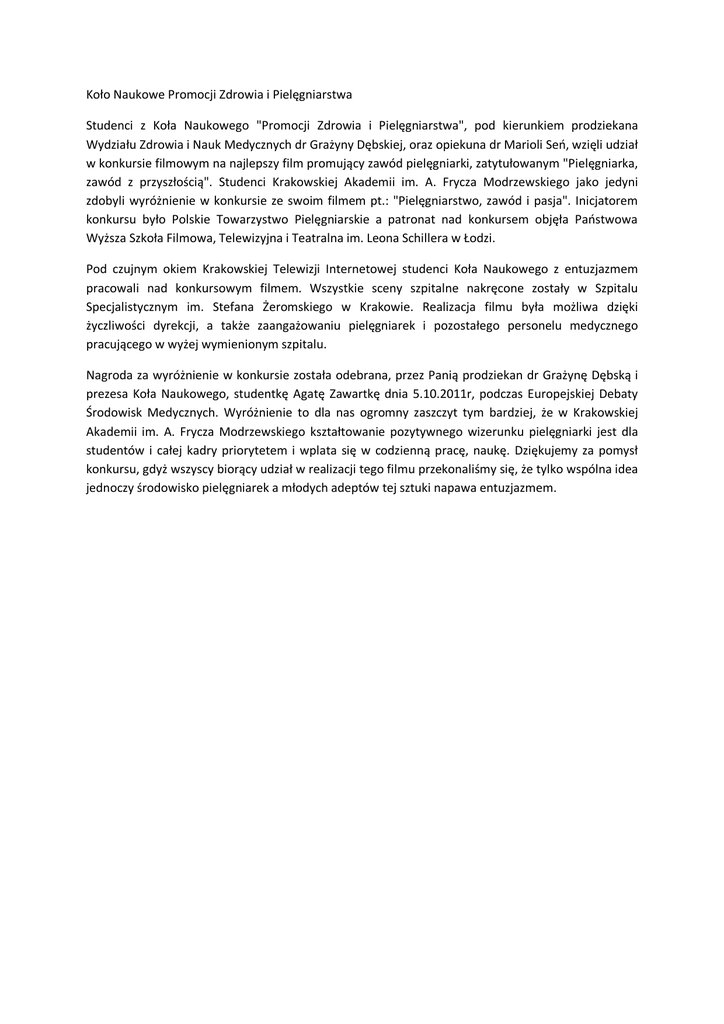 Koło Naukowe Promocji Zdrowia i Pielęgniarstwa

Studenci z Koła Naukowego "Promocji Zdrowia i Pielęgniarstwa", pod kierunkiem prodziekana Wydziału Zdrowia i Nauk Medycznych dr Grażyny Dębskiej, oraz opiekuna dr Marioli Seń, wzięli udział w konkursie filmowym na najlepszy film promujący zawód pielęgniarki, zatytułowanym "Pielęgniarka, zawód z przyszłością". Studenci Krakowskiej Akademii im. A. Frycza Modrzewskiego jako jedyni zdobyli wyróżnienie w konkursie ze swoim filmem pt.: "Pielęgniarstwo, zawód i pasja". Inicjatorem konkursu było Polskie Towarzystwo Pielęgniarskie a patronat nad konkursem objęła Państwowa Wyższa Szkoła Filmowa, Telewizyjna i Teatralna im. Leona Schillera w Łodzi.

Pod czujnym okiem Krakowskiej Telewizji Internetowej studenci Koła Naukowego z entuzjazmem pracowali nad konkursowym filmem. Wszystkie sceny szpitalne nakręcone zostały w Szpitalu Specjalistycznym im. Stefana Żeromskiego w Krakowie. Realizacja filmu była możliwa dzięki życzliwości dyrekcji, a także zaangażowaniu pielęgniarek i pozostałego personelu medycznego pracującego w wyżej wymienionym szpitalu.

Nagroda za wyróżnienie w konkursie została odebrana, przez Panią prodziekan dr Grażynę Dębską i prezesa Koła Naukowego, studentkę Agatę Zawartkę dnia 5.10.2011r, podczas Europejskiej Debaty Środowisk Medycznych. Wyróżnienie to dla nas ogromny zaszczyt tym bardziej, że w Krakowskiej Akademii im. A. Frycza Modrzewskiego kształtowanie pozytywnego wizerunku pielęgniarki jest dla studentów i całej kadry priorytetem i wplata się w codzienną pracę, naukę. Dziękujemy za pomysł konkursu, gdyż wszyscy biorący udział w realizacji tego filmu przekonaliśmy się, że tylko wspólna idea jednoczy środowisko pielęgniarek a młodych adeptów tej sztuki napawa entuzjazmem.